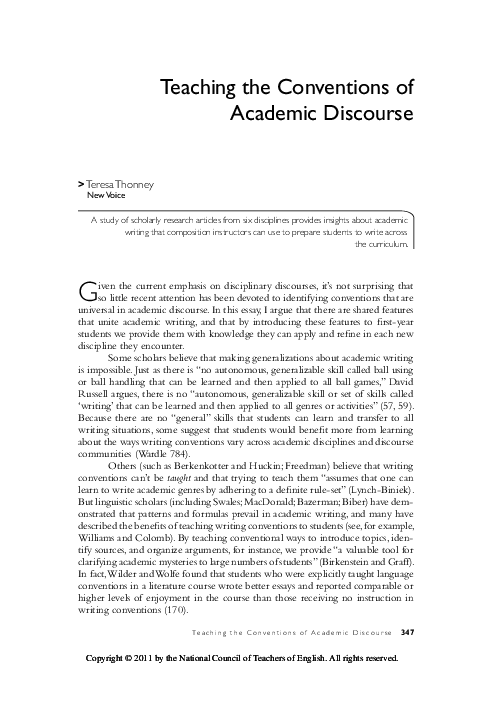 Teaching the Conventions of Academic Discourse

> Teresa Thonney
New Voice

A study of scholarly research articles from six disciplines provides insights about academic writing that composition instructors can use to prepare students to write across the curriculum.

Given the current emphasis on disciplinary discourses, it's not surprising that so little recent attention has been devoted to identifying conventions that are universal in academic discourse. In this essay, I argue that there are shared features that unite academic writing, and that by introducing these features to first-year students we provide them with knowledge they can apply and refine in each new discipline they encounter.

Some scholars believe that making generalizations about academic writing is impossible. Just as there is "no autonomous, generalizable skill called ball using or ball handling that can be learned and then applied to all ball games," David Russell argues, there is no "autonomous, generalizable skill or set of skills called 'writing' that can be learned and then applied to all genres or activities" (57, 59). Because there are no "general" skills that students can learn and transfer to all writing situations, some suggest that students would benefit more from learning about the ways writing conventions vary across academic disciplines and discourse communities (Wardle 784).

Others (such as Berkenkotter and Huckin; Freedman) believe that writing conventions can't be taught and that trying to teach them "assumes that one can learn to write academic genres by adhering to a definite rule-set" (Lynch-Biniek). But linguistic scholars (including Swales; MacDonald; Bazerman; Biber) have demonstrated that patterns and formulas prevail in academic writing, and many have described the benefits of teaching writing conventions to students (see, for example, Williams and Colomb). By teaching conventional ways to introduce topics, identify sources, and organize arguments, for instance, we provide "a valuable tool for clarifying academic mysteries to large numbers of students" (Birkenstein and Graff). In fact, Wilder and Wolfe found that students who were explicitly taught language conventions in a literature course wrote better essays and reported comparable or higher levels of enjoyment in the course than those receiving no instruction in writing conventions (170).

Teaching the Conventions of Academic Discourse 347

Copyright © 2011 by the National Council of Teachers of English. All rights reserved.